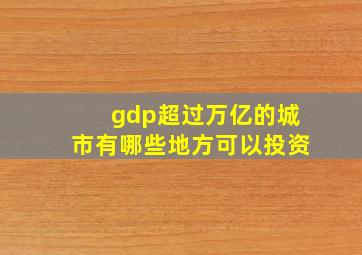 gdp超过万亿的城市有哪些地方可以投资